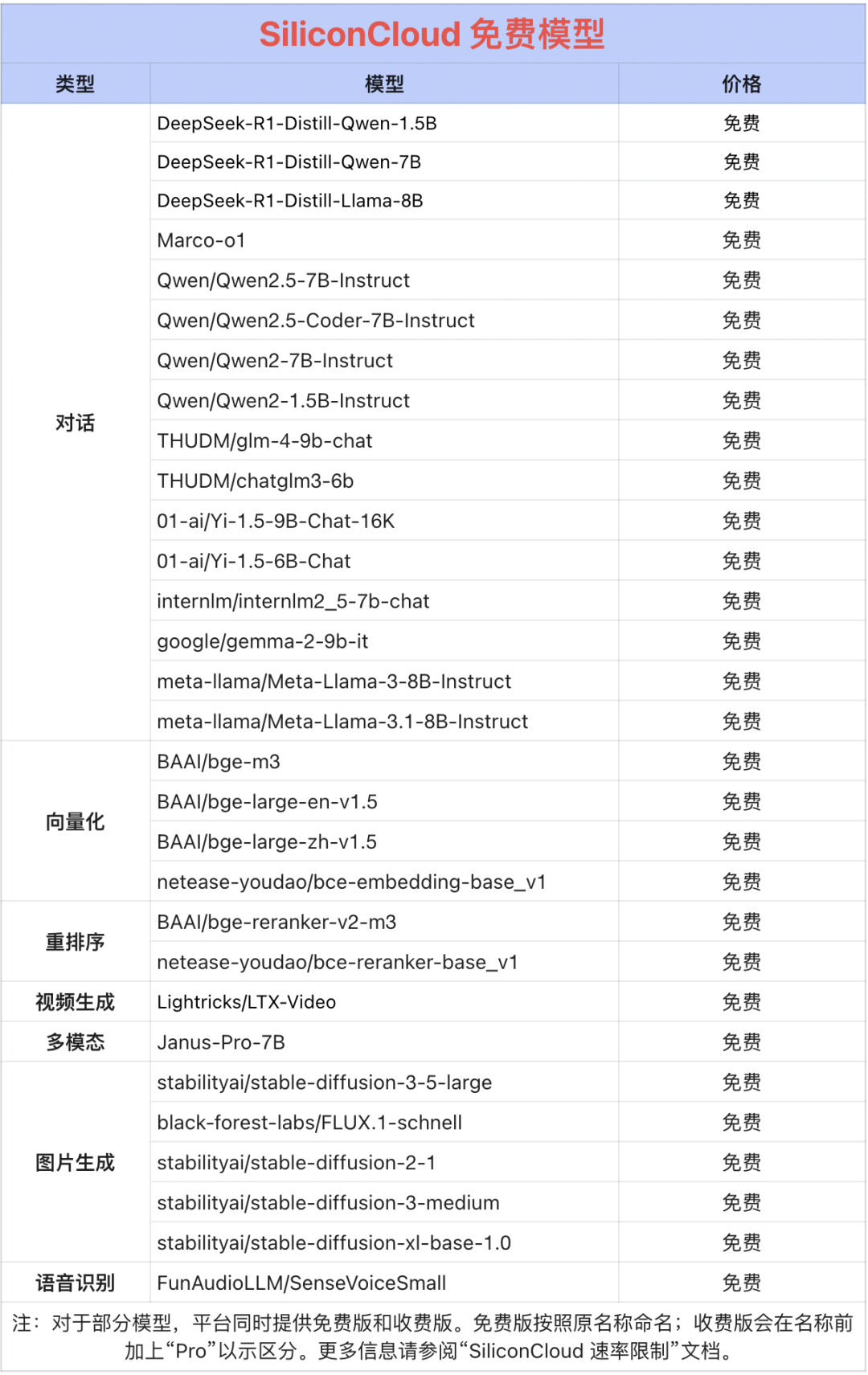 SiliconCloud 免费模型

| 类型 | 模型 | 价格 |
|---|---|---|
| 对话 | DeepSeek-R1-Distill-Qwen-1.5B | 免费 |
| | DeepSeek-R1-Distill-Qwen-7B | 免费 |
| | DeepSeek-R1-Distill-Llama-8B | 免费 |
| | Marco-o1 | 免费 |
| | Qwen/Qwen2.5-7B-Instruct | 免费 |
| | Qwen/Qwen2.5-Coder-7B-Instruct | 免费 |
| | Qwen/Qwen2-7B-Instruct | 免费 |
| | Qwen/Qwen2-1.5B-Instruct | 免费 |
| | THUDM/glm-4-9b-chat | 免费 |
| | THUDM/chatglm3-6b | 免费 |
| | 01-ai/Yi-1.5-9B-Chat-16K | 免费 |
| | 01-ai/Yi-1.5-6B-Chat | 免费 |
| | internlm/internlm2_5-7b-chat | 免费 |
| | google/gemma-2-9b-it | 免费 |
| | meta-llama/Meta-Llama-3-8B-Instruct | 免费 |
| | meta-llama/Meta-Llama-3.1-8B-Instruct | 免费 |
| 向量化 | BAAI/bge-m3 | 免费 |
| | BAAI/bge-large-en-v1.5 | 免费 |
| | BAAI/bge-large-zh-v1.5 | 免费 |
| | netease-youdao/bce-embedding-base_v1 | 免费 |
| 重排序 | BAAI/bge-reranker-v2-m3 | 免费 |
| | netease-youdao/bce-reranker-base_v1 | 免费 |
| 视频生成 | Lightricks/LTX-Video | 免费 |
| 多模态 | Janus-Pro-7B | 免费 |
| 图片生成 | stabilityai/stable-diffusion-3-5-large | 免费 |
| | black-forest-labs/FLUX.1-schnell | 免费 |
| | stabilityai/stable-diffusion-2-1 | 免费 |
| | stabilityai/stable-diffusion-3-medium | 免费 |
| | stabilityai/stable-diffusion-xl-base-1.0 | 免费 |
| 语音识别 | FunAudioLLM/SenseVoiceSmall | 免费 |

注：对于部分模型，平台同时提供免费版和收费版。免费版按照原名称命名；收费版会在名称前加上“Pro”以示区分。更多信息请参阅“SiliconCloud 速率限制”文档。